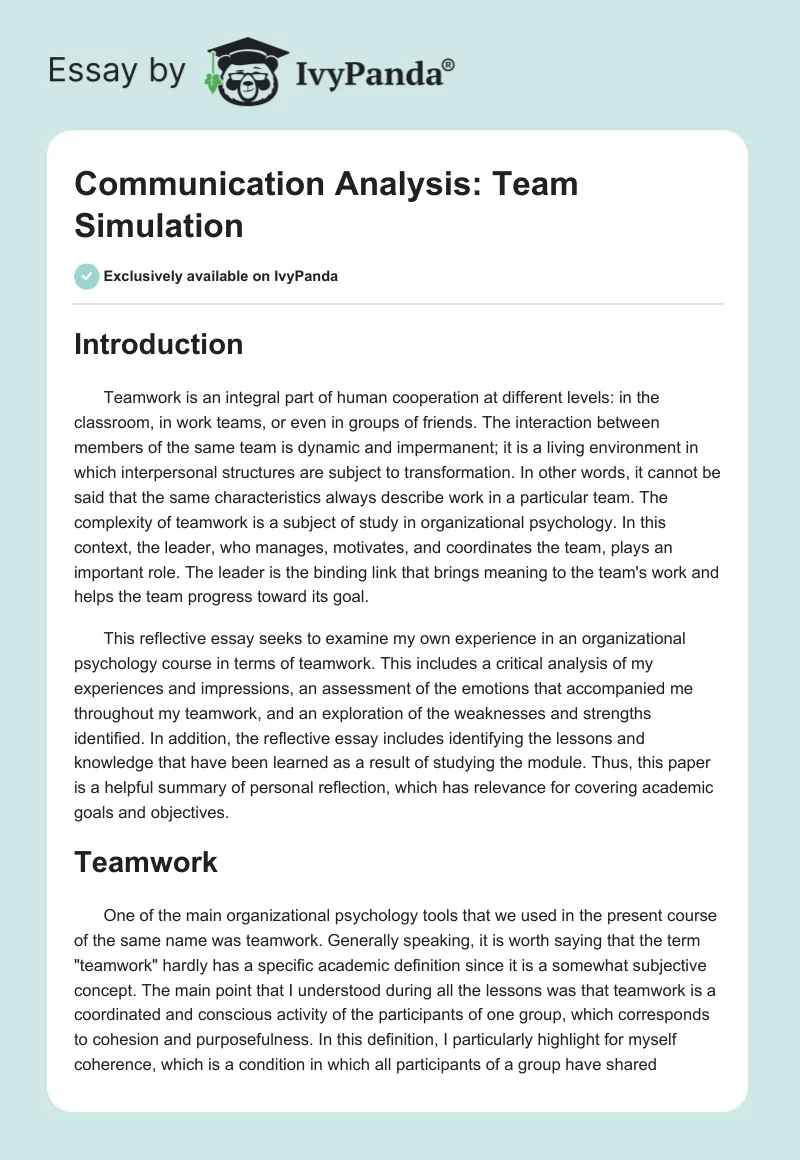 Essay by IvyPanda®

Communication Analysis: Team Simulation

Exclusively available on IvyPanda

Introduction

Teamwork is an integral part of human cooperation at different levels: in the classroom, in work teams, or even in groups of friends. The interaction between members of the same team is dynamic and impermanent; it is a living environment in which interpersonal structures are subject to transformation. In other words, it cannot be said that the same characteristics always describe work in a particular team. The complexity of teamwork is a subject of study in organizational psychology. In this context, the leader, who manages, motivates, and coordinates the team, plays an important role. The leader is the binding link that brings meaning to the team's work and helps the team progress toward its goal.

This reflective essay seeks to examine my own experience in an organizational psychology course in terms of teamwork. This includes a critical analysis of my experiences and impressions, an assessment of the emotions that accompanied me throughout my teamwork, and an exploration of the weaknesses and strengths identified. In addition, the reflective essay includes identifying the lessons and knowledge that have been learned as a result of studying the module. Thus, this paper is a helpful summary of personal reflection, which has relevance for covering academic goals and objectives.

Teamwork

One of the main organizational psychology tools that we used in the present course of the same name was teamwork. Generally speaking, it is worth saying that the term "teamwork" hardly has a specific academic definition since it is a somewhat subjective concept. The main point that I understood during all the lessons was that teamwork is a coordinated and conscious activity of the participants of one group, which corresponds to cohesion and purposefulness. In this definition, I particularly highlight for myself coherence, which is a condition in which all participants of a group have shared